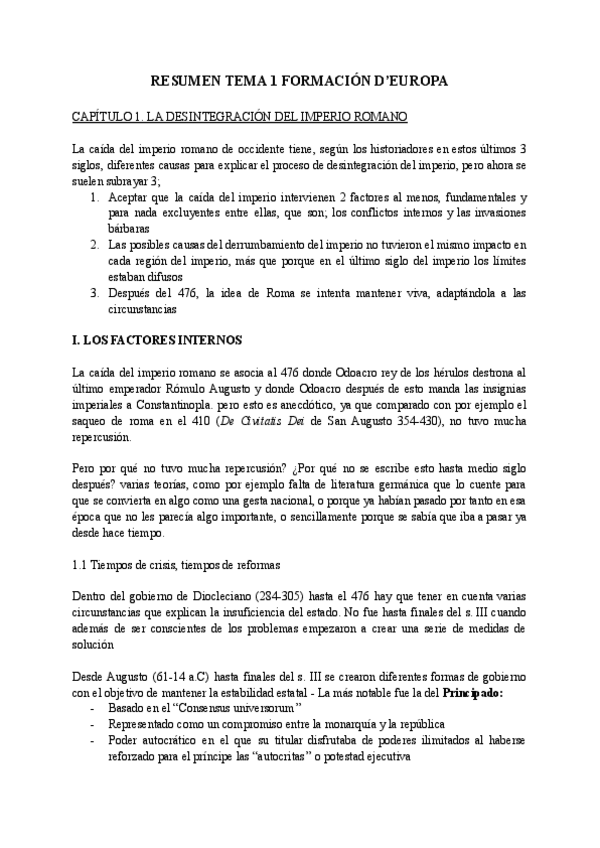 RESUMEN TEMA 1 FORMACIÓN D'EUROPA

CAPÍTULO 1. LA DESINTEGRACIÓN DEL IMPERIO ROMANO

La caída del imperio romano de occidente tiene, según los historiadores en estos últimos 3 siglos, diferentes causas para explicar el proceso de desintegración del imperio, pero ahora se suelen subrayar 3;

1. Aceptar que la caída del imperio intervienen 2 factores al menos, fundamentales y para nada excluyentes entre ellas, que son; los conflictos internos y las invasiones bárbaras
2. Las posibles causas del derrumbamiento del imperio no tuvieron el mismo impacto en cada región del imperio, más que porque en el último siglo del imperio los límites estaban difusos
3. Después del 476, la idea de Roma se intenta mantener viva, adaptándola a las circunstancias

I. LOS FACTORES INTERNOS

La caída del imperio romano se asocia al 476 donde Odoacro rey de los hérulos destrona al último emperador Rómulo Augusto y donde Odoacro después de esto manda las insignias imperiales a Constantinopla. pero esto es anecdótico, ya que comparado con por ejemplo el saqueo de roma en el 410 (De Civitatis Dei de San Augusto 354-430), no tuvo mucha repercusión.

Pero por qué no tuvo mucha repercusión? ¿Por qué no se escribe esto hasta medio siglo después? varias teorías, como por ejemplo falta de literatura germánica que lo cuente para que se convierta en algo como una gesta nacional, o porque ya habían pasado por tanto en esa época que no les parecía algo importante, o sencillamente porque se sabía que iba a pasar ya desde hace tiempo.

1.1 Tiempos de crisis, tiempos de reformas

Dentro del gobierno de Diocleciano (284-305) hasta el 476 hay que tener en cuenta varias circunstancias que explican la insuficiencia del estado. No fue hasta finales del s. III cuando además de ser conscientes de los problemas empezaron a crear una serie de medidas de solución

Desde Augusto (61-14 a.C) hasta finales del s. III se crearon diferentes formas de gobierno con el objetivo de mantener la estabilidad estatal - La más notable fue la del Principado:
- Basado en el "Consensus universorum"
- Representado como un compromiso entre la monarquía y la república
- Poder autocrático en el que su titular disfrutaba de poderes ilimitados al haberse reforzado para el príncipe las "autocritas" o potestad ejecutiva